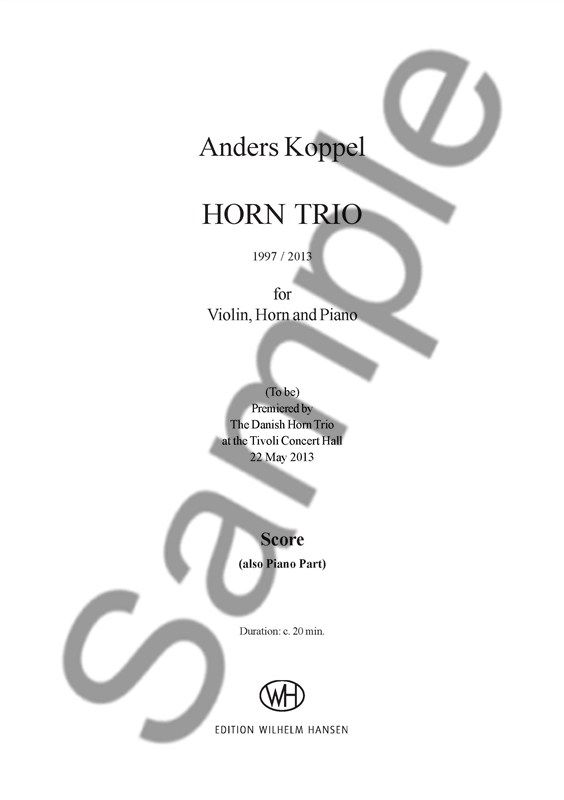 Anders Koppel

HORN TRIO

1997 / 2013

for
Violin, Horn and Piano

(To be)
Premiered by
The Danish Horn Trio
at the Tivoli Concert Hall
22 May 2013

Score
(also Piano Part)

Duration: c. 20 min.

WH

EDITION WILHELM HANSEN

Sample